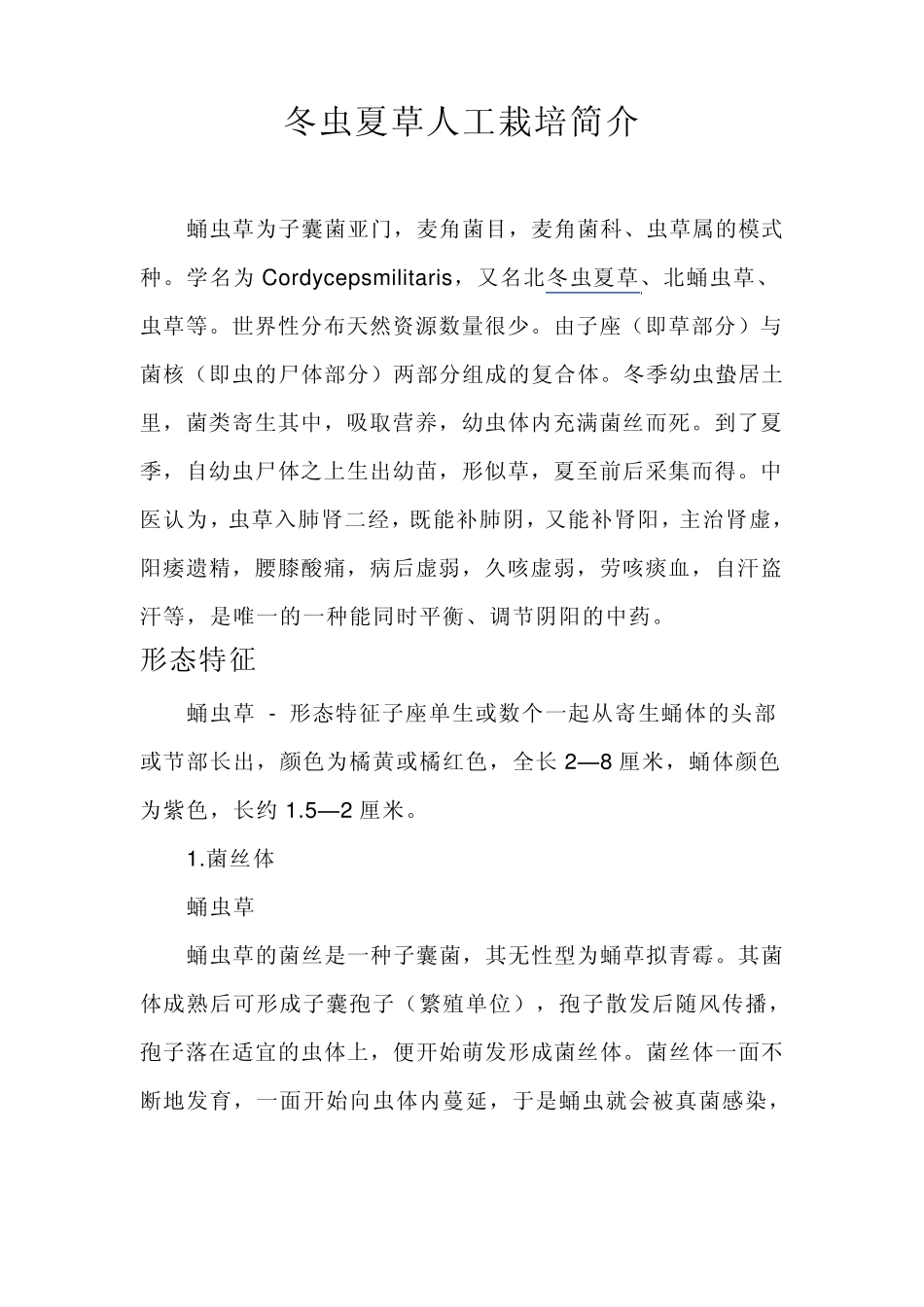 冬虫夏草人工栽培简介

蛹虫草为子囊菌亚门，麦角菌目，麦角菌科、虫草属的模式种。学名为 Cordycepsmilitaris，又名北冬虫夏草、北蛹虫草、虫草等。世界性分布天然资源数量很少。由子座（即草部分）与菌核（即虫的尸体部分）两部分组成的复合体。冬季幼虫蛰居土里，菌类寄生其中，吸取营养，幼虫体内充满菌丝而死。到了夏季，自幼虫尸体之上生出幼苗，形似草，夏至前后采集而得。中医认为，虫草入肺肾二经，既能补肺阴，又能补肾阳，主治肾虚，阳痿遗精，腰膝酸痛，病后虚弱，久咳虚弱，劳咳痰血，自汗盗汗等，是唯一的一种能同时平衡、调节阴阳的中药。

形态特征

蛹虫草 - 形态特征子座单生或数个一起从寄生蛹体的头部或节部长出，颜色为橘黄或橘红色，全长 2—8 厘米，蛹体颜色为紫色，长约 1.5—2 厘米。

1.菌丝体

蛹虫草

蛹虫草的菌丝是一种子囊菌，其无性型为蛹草拟青霉。其菌体成熟后可形成子囊孢子（繁殖单位），孢子散发后随风传播，孢子落在适宜的虫体上，便开始萌发形成菌丝体。菌丝体一面不断地发育，一面开始向虫体内蔓延，于是蛹虫就会被真菌感染，